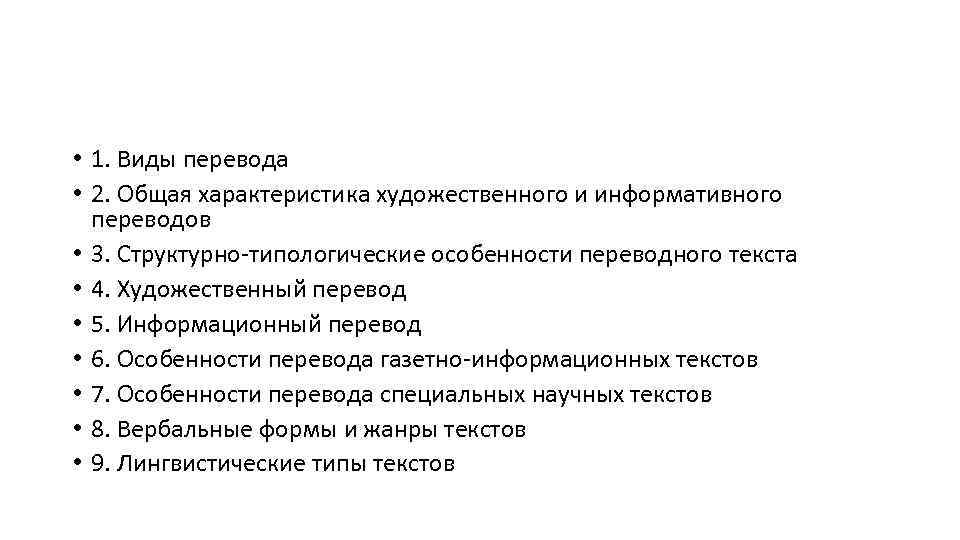 • 1. Виды перевода
• 2. Общая характеристика художественного и информативного переводов
• 3. Структурно-типологические особенности переводного текста
• 4. Художественный перевод
• 5. Информационный перевод
• 6. Особенности перевода газетно-информационных текстов
• 7. Особенности перевода специальных научных текстов
• 8. Вербальные формы и жанры текстов
• 9. Лингвистические типы текстов